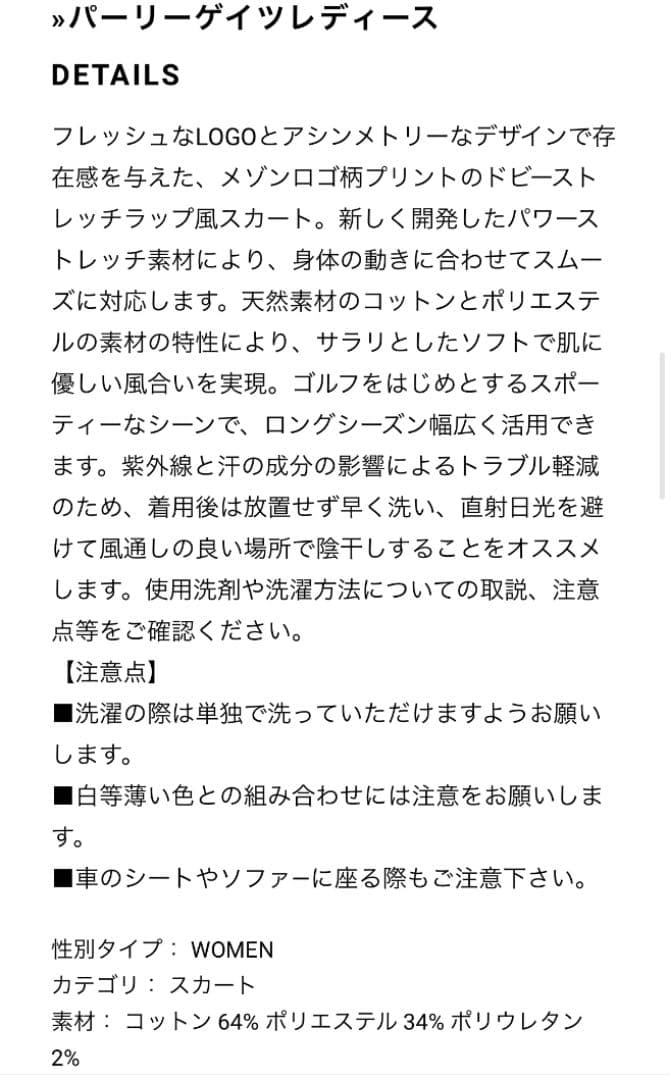 »パーリーゲイツレディース

DETAILS

フレッシュなLOGOとアシンメトリーなデザインで存在感を与えた、メゾンロゴ柄プリントのドビーストレッチラップ風スカート。新しく開発したパワーストレッチ素材により、身体の動きに合わせてスムーズに対応します。天然素材のコットンとポリエステルの素材の特性により、サラリとしたソフトで肌に優しい風合いを実現。ゴルフをはじめとするスポーティーなシーンで、ロングシーズン幅広く活用できます。紫外線と汗の成分の影響によるトラブル軽減のため、着用後は放置せず早く洗い、直射日光を避けて風通しの良い場所で陰干しすることをオススメします。使用洗剤や洗濯方法についての取説、注意点等をご確認ください。
【注意点】
■洗濯の際は単独で洗っていただけますようお願いします。
■白等薄い色との組み合わせには注意をお願いします。
■車のシートやソファーに座る際もご注意下さい。

性別タイプ： WOMEN
カテゴリ： スカート
素材： コットン 64% ポリエステル 34% ポリウレタン 2%